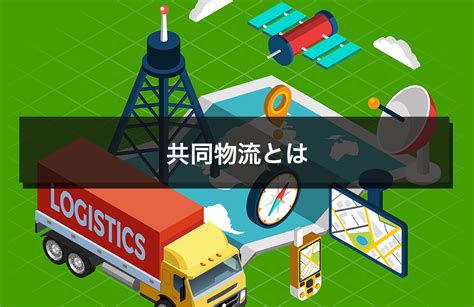 共同物流とは

LOGISTICS